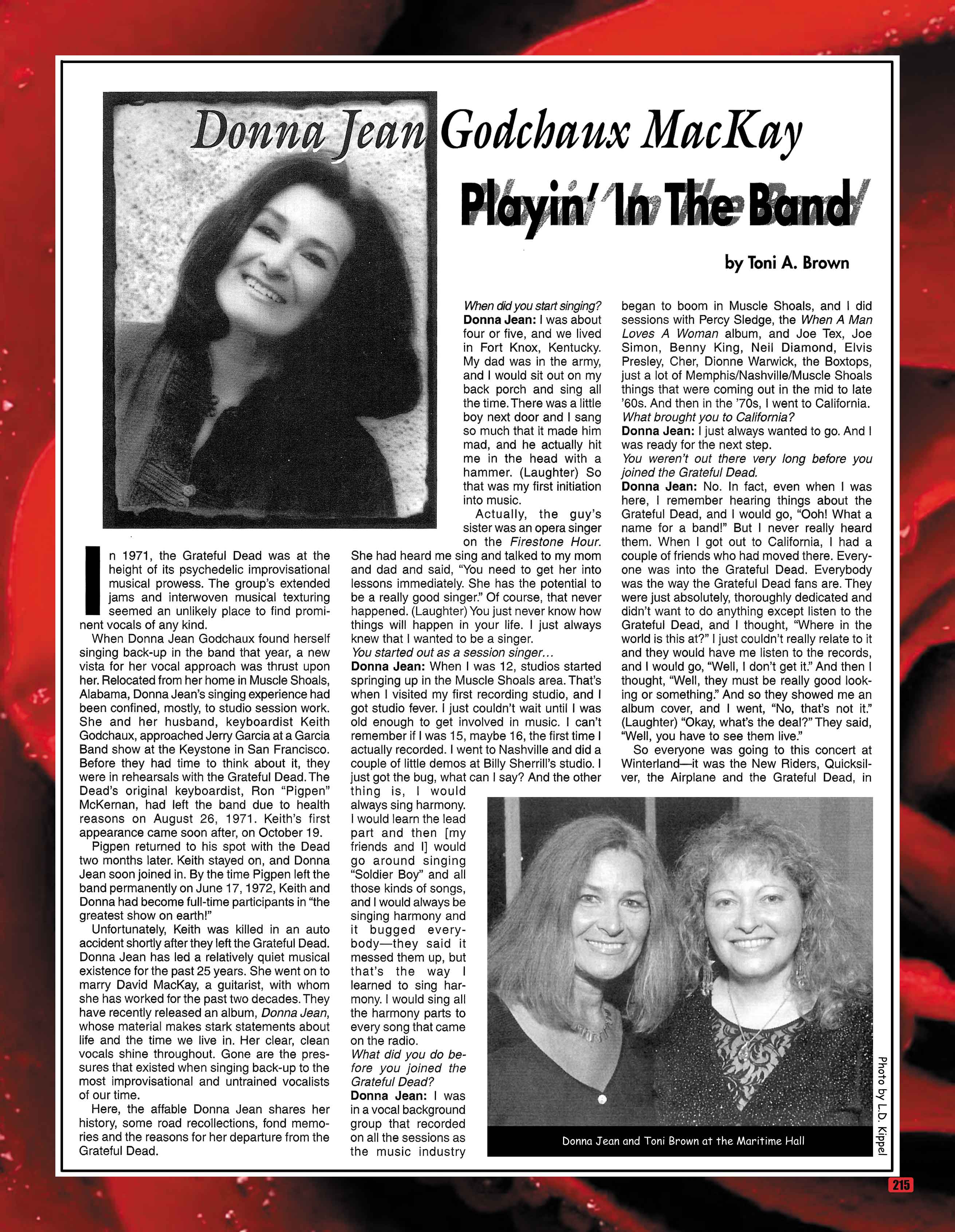 Donna Jean Godchaux MacKay

Playin' In The Band

by Toni A. Brown

In 1971, the Grateful Dead was at the height of its psychedelic improvisational musical prowess. The group's extended jams and interwoven musical texturing seemed an unlikely place to find prominent vocals of any kind.

When Donna Jean Godchaux found herself singing back-up in the band that year, a new vista for her vocal approach was thrust upon her. Relocated from her home in Muscle Shoals, Alabama, Donna Jean's singing experience had been confined, mostly, to studio session work. She and her husband, keyboardist Keith Godchaux, approached Jerry Garcia at a Garcia Band show at the Keystone in San Francisco. Before they had time to think about it, they were in rehearsals with the Grateful Dead. The Dead's original keyboardist, Ron "Pigpen" McKernan, had left the band due to health reasons on August 26, 1971. Keith's first appearance came soon after, on October 19.

Pigpen returned to his spot with the Dead two months later. Keith stayed on, and Donna Jean soon joined in. By the time Pigpen left the band permanently on June 17, 1972, Keith and Donna had become full-time participants in "the greatest show on earth!"

Unfortunately, Keith was killed in an auto accident shortly after they left the Grateful Dead. Donna Jean has led a relatively quiet musical existence for the past 25 years. She went on to marry David MacKay, a guitarist, with whom she has worked for the past two decades. They have recently released an album, Donna Jean, whose material makes stark statements about life and the time we live in. Her clear, clean vocals shine throughout. Gone are the pressures that existed when singing back-up to the most improvisational and untrained vocalists of our time.

Here, the affable Donna Jean shares her history, some road recollections, fond memories and the reasons for her departure from the Grateful Dead.

When did you start singing?
Donna Jean: I was about four or five, and we lived in Fort Knox, Kentucky. My dad was in the army, and I would sit out on my back porch and sing all the time. There was a little boy next door and I sang so much that it made him mad, and he actually hit me in the head with a hammer. (Laughter) So that was my first initiation into music.

Actually, the guy's sister was an opera singer on the Firestone Hour. She had heard me sing and talked to my mom and dad and said, "You need to get her into lessons immediately. She has the potential to be a really good singer." Of course, that never happened. (Laughter) You just never know how things will happen in your life. I just always knew that I wanted to be a singer.
You started out as a session singer...
Donna Jean: When I was 12, studios started springing up in the Muscle Shoals area. That's when I visited my first recording studio, and I got studio fever. I just couldn't wait until I was old enough to get involved in music. I can't remember if I was 15, maybe 16, the first time I actually recorded. I went to Nashville and did a couple of little demos at Billy Sherrill's studio. I just got the bug, what can I say? And the other thing is, I would always sing harmony. I would learn the lead part and then [my friends and I] would go around singing "Soldier Boy" and all those kinds of songs, and I would always be singing harmony and it bugged everybody—they said it messed them up, but that's the way I learned to sing harmony. I would sing all the harmony parts to every song that came on the radio.
What did you do before you joined the Grateful Dead?
Donna Jean: I was in a vocal background group that recorded on all the sessions as the music industry began to boom in Muscle Shoals, and I did sessions with Percy Sledge, the When A Man Loves A Woman album, and Joe Tex, Joe Simon, Benny King, Neil Diamond, Elvis Presley, Cher, Dionne Warwick, the Boxtops, just a lot of Memphis/Nashville/Muscle Shoals things that were coming out in the mid to late '60s. And then in the '70s, I went to California.
What brought you to California?
Donna Jean: I just always wanted to go. And I was ready for the next step.
You weren't out there very long before you joined the Grateful Dead.
Donna Jean: No. In fact, even when I was here, I remember hearing things about the Grateful Dead, and I would go, "Ooh! What a name for a band!" But I never really heard them. When I got out to California, I had a couple of friends who had moved there. Everyone was into the Grateful Dead. Everybody was the way the Grateful Dead fans are. They were just absolutely, thoroughly dedicated and didn't want to do anything except listen to the Grateful Dead, and I thought, "Where in the world is this at?" I just couldn't really relate to it and they would have me listen to the records, and I would go, "Well, I don't get it." And then I thought, "Well, they must be really good looking or something." And so they showed me an album cover, and I went, "No, that's not it." (Laughter) "Okay, what's the deal?" They said, "Well, you have to see them live."

So everyone was going to this concert at Winterland—it was the New Riders, Quicksilver, the Airplane and the Grateful Dead, in

Donna Jean and Toni Brown at the Maritime Hall

Photo by L.D. Kippel

215